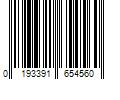 0 193391 654560